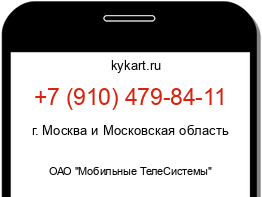 kykart.ru

+7 (910) 479-84-11

г. Москва и Московская область

ОАО "Мобильные ТелеСистемы"